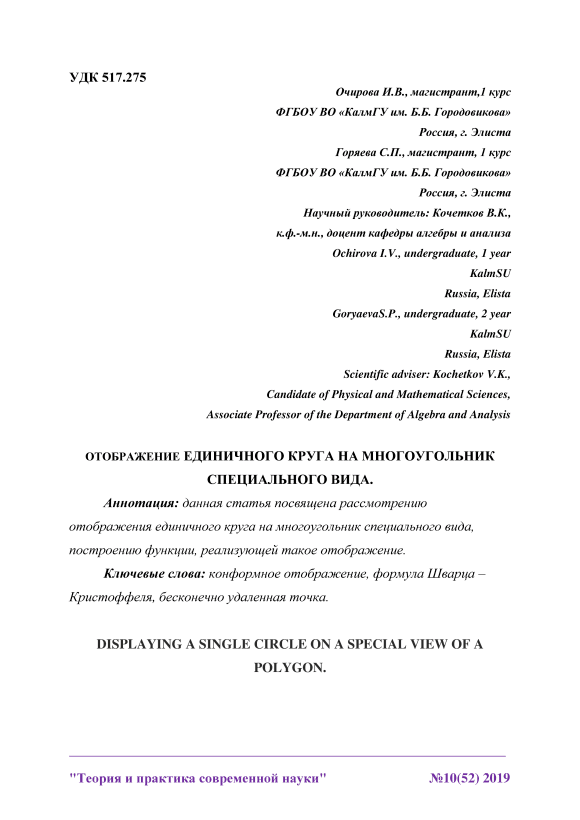 УДК 517.275

Очирова И.В., магистрант,1 курс
ФГБОУ ВО «КалмГУ им. Б.Б. Городовикова»
Россия, г. Элиста
Горяева С.П., магистрант, 1 курс
ФГБОУ ВО «КалмГУ им. Б.Б. Городовикова»
Россия, г. Элиста
Научный руководитель: Кочетков В.К.,
к.ф.-м.н., доцент кафедры алгебры и анализа
Ochirova I.V., undergraduate, 1 year
KalmSU
Russia, Elista
GoryaevaS.P., undergraduate, 2 year
KalmSU
Russia, Elista
Scientific adviser: Kochetkov V.K.,
Candidate of Physical and Mathematical Sciences,
Associate Professor of the Department of Algebra and Analysis

ОТОБРАЖЕНИЕ ЕДИНИЧНОГО КРУГА НА МНОГОУГОЛЬНИК СПЕЦИАЛЬНОГО ВИДА.

Аннотация: данная статья посвящена рассмотрению отображения единичного круга на многоугольник специального вида, построению функции, реализующей такое отображение.

Ключевые слова: конформное отображение, формула Шварца – Кристоффеля, бесконечно удаленная точка.

DISPLAYING A SINGLE CIRCLE ON A SPECIAL VIEW OF A POLYGON.

"Теория и практика современной науки" №10(52) 2019